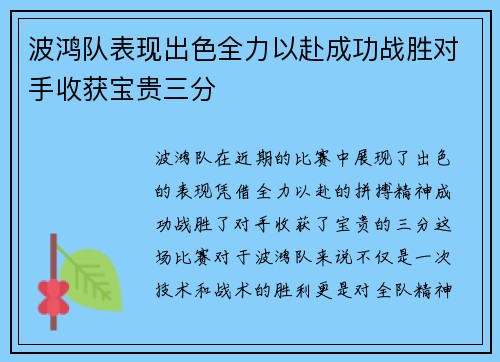 波鸿队表现出色全力以赴成功战胜对手收获宝贵三分

波鸿队在近期的比赛中展现了出色的表现凭借全力以赴的拼搏精神成功战胜了对手收获了宝贵的三分这场比赛对于波鸿队来说不仅是一次技术和战术的胜利更是对全队精神